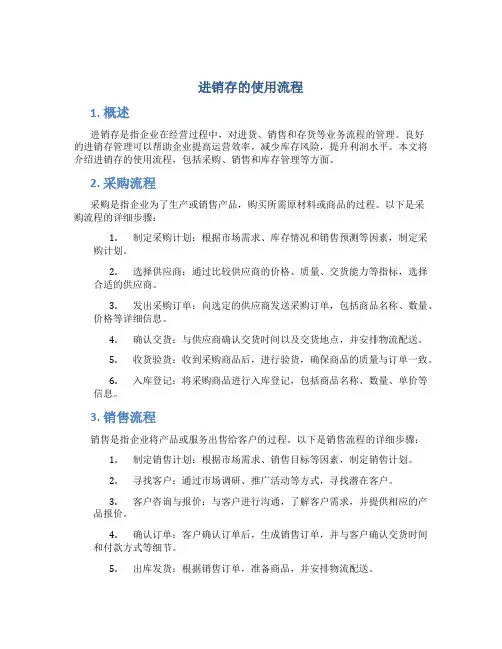 进销存的使用流程

1. 概述

进销存是指企业在经营过程中，对进货、销售和存货等业务流程的管理。良好的进销存管理可以帮助企业提高运营效率，减少库存风险，提升利润水平。本文将介绍进销存的使用流程，包括采购、销售和库存管理等方面。

2. 采购流程

采购是指企业为了生产或销售产品，购买所需原材料或商品的过程。以下是采购流程的详细步骤：

1. 制定采购计划：根据市场需求、库存情况和销售预测等因素，制定采购计划。

2. 选择供应商：通过比较供应商的价格、质量、交货能力等指标，选择合适的供应商。

3. 发出采购订单：向选定的供应商发送采购订单，包括商品名称、数量、价格等详细信息。

4. 确认交货：与供应商确认交货时间以及交货地点，并安排物流配送。

5. 收货验货：收到采购商品后，进行验货，确保商品的质量与订单一致。

6. 入库登记：将采购商品进行入库登记，包括商品名称、数量、单价等信息。

3. 销售流程

销售是指企业将产品或服务出售给客户的过程。以下是销售流程的详细步骤：

1. 制定销售计划：根据市场需求、销售目标等因素，制定销售计划。

2. 寻找客户：通过市场调研、推广活动等方式，寻找潜在客户。

3. 客户咨询与报价：与客户进行沟通，了解客户需求，并提供相应的产品报价。

4. 确认订单：客户确认订单后，生成销售订单，并与客户确认交货时间和付款方式等细节。

5. 出库发货：根据销售订单，准备商品，并安排物流配送。